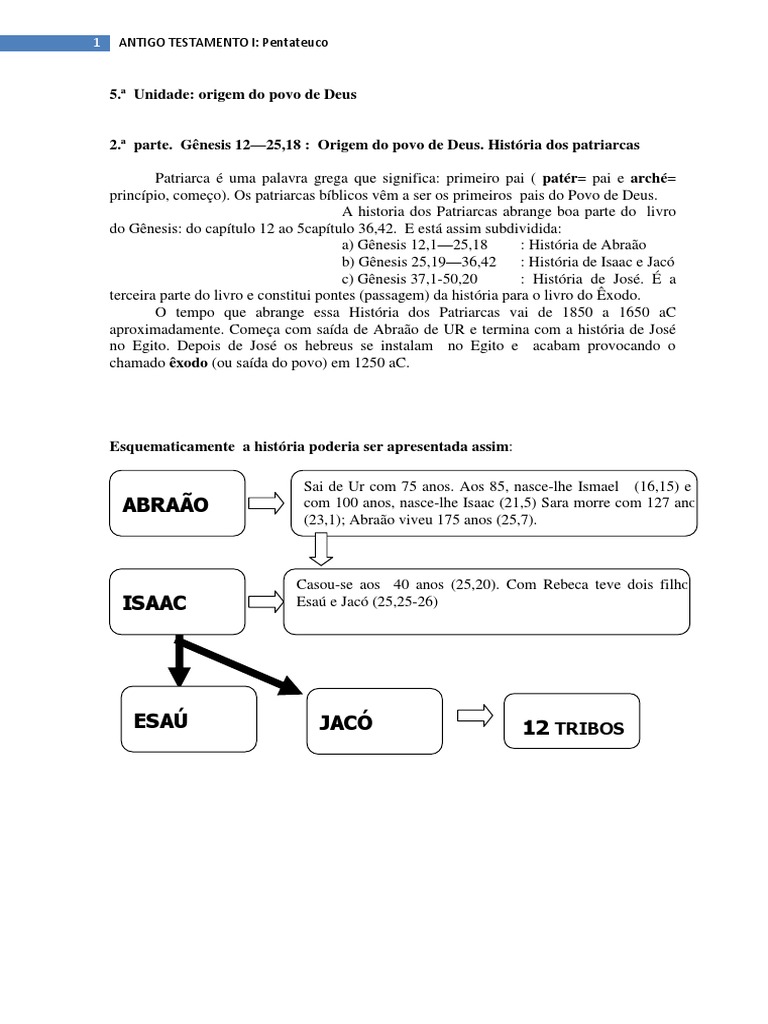 1 ANTIGO TESTAMENTO I: Pentateuco

5.ª Unidade: origem do povo de Deus

2.ª parte. Gênesis 12—25,18 : Origem do povo de Deus. História dos patriarcas

Patriarca é uma palavra grega que significa: primeiro pai ( patér= pai e arché= princípio, começo). Os patriarcas bíblicos vêm a ser os primeiros pais do Povo de Deus.

A historia dos Patriarcas abrange boa parte do livro do Gênesis: do capítulo 12 ao 5capítulo 36,42. E está assim subdividida:

a) Gênesis 12,1—25,18 : História de Abraão
b) Gênesis 25,19—36,42 : História de Isaac e Jacó
c) Gênesis 37,1-50,20 : História de José. É a terceira parte do livro e constitui pontes (passagem) da história para o livro do Êxodo.

O tempo que abrange essa História dos Patriarcas vai de 1850 a 1650 aC aproximadamente. Começa com saída de Abraão de UR e termina com a história de José no Egito. Depois de José os hebreus se instalam no Egito e acabam provocando o chamado êxodo (ou saída do povo) em 1250 aC.

Esquematicamente a história poderia ser apresentada assim:

ABRAÃO

Sai de Ur com 75 anos. Aos 85, nasce-lhe Ismael (16,15) e com 100 anos, nasce-lhe Isaac (21,5) Sara morre com 127 anc (23,1); Abraão viveu 175 anos (25,7).

ISAAC

Casou-se aos 40 anos (25,20). Com Rebeca teve dois filhc Esaú e Jacó (25,25-26)

ESAÚ

JACÓ

12 TRIBOS